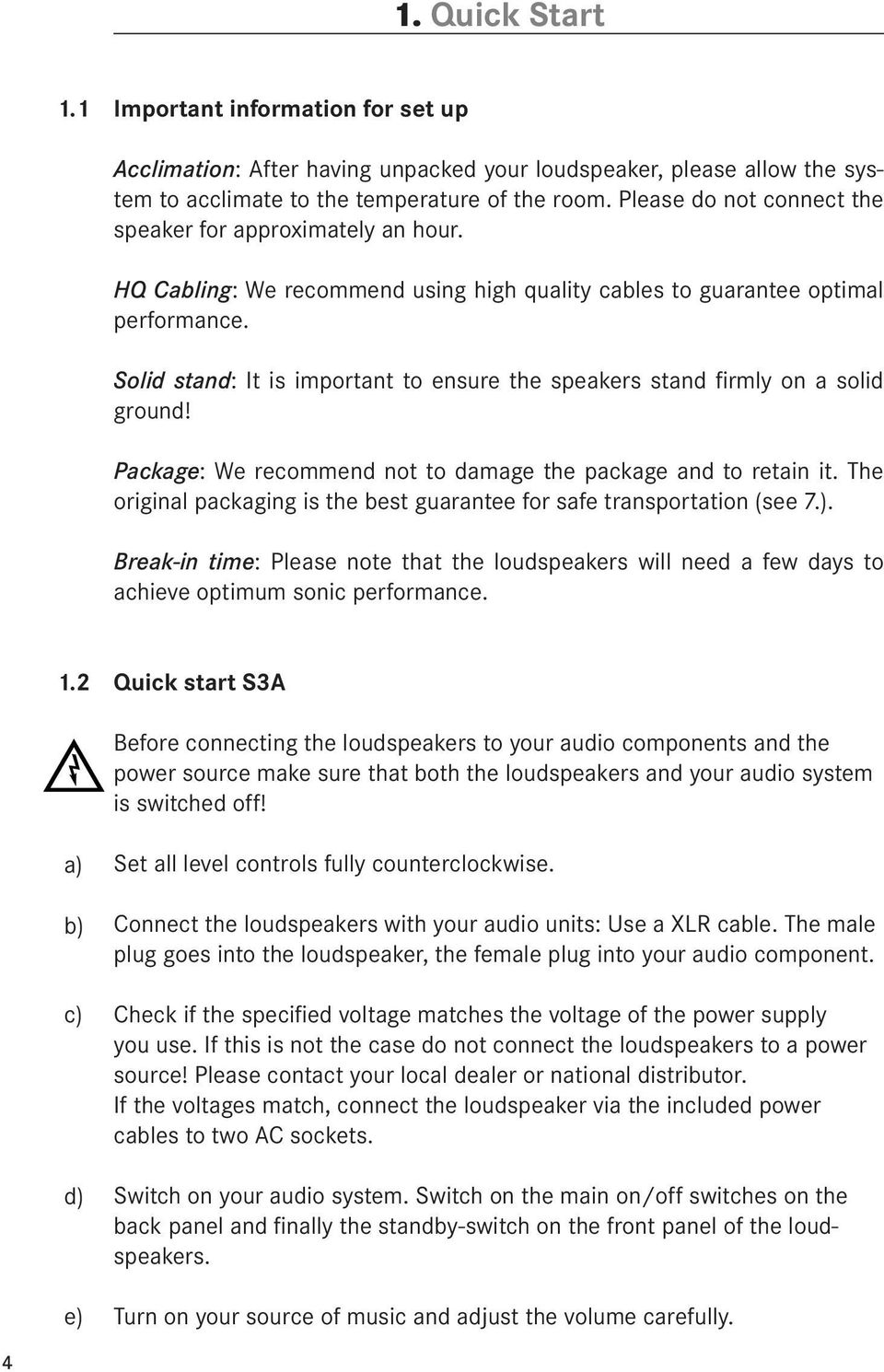 1. Quick Start

1.1 Important information for set up

Acclimation: After having unpacked your loudspeaker, please allow the system to acclimate to the temperature of the room. Please do not connect the speaker for approximately an hour.

HQ Cabling: We recommend using high quality cables to guarantee optimal performance.

Solid stand: It is important to ensure the speakers stand firmly on a solid ground!

Package: We recommend not to damage the package and to retain it. The original packaging is the best guarantee for safe transportation (see 7.).

Break-in time: Please note that the loudspeakers will need a few days to achieve optimum sonic performance.

1.2 Quick start S3A

Before connecting the loudspeakers to your audio components and the power source make sure that both the loudspeakers and your audio system is switched off!

a) Set all level controls fully counterclockwise.

b) Connect the loudspeakers with your audio units: Use a XLR cable. The male plug goes into the loudspeaker, the female plug into your audio component.

c) Check if the specified voltage matches the voltage of the power supply you use. If this is not the case do not connect the loudspeakers to a power source! Please contact your local dealer or national distributor.
If the voltages match, connect the loudspeaker via the included power cables to two AC sockets.

d) Switch on your audio system. Switch on the main on/off switches on the back panel and finally the standby-switch on the front panel of the loudspeakers.

e) Turn on your source of music and adjust the volume carefully.

4